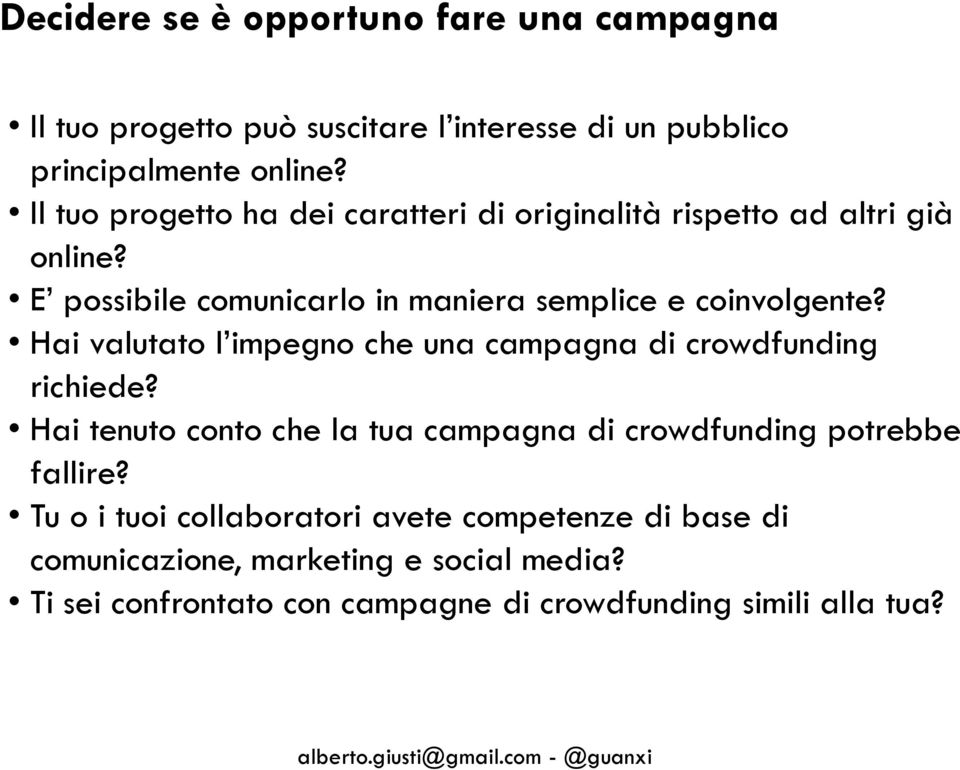 Decidere se è opportuno fare una campagna

• Il tuo progetto può suscitare l'interesse di un pubblico principalmente online?
• Il tuo progetto ha dei caratteri di originalità rispetto ad altri già online?
• E' possibile comunicarlo in maniera semplice e coinvolgente?
• Hai valutato l'impegno che una campagna di crowdfunding richiede?
• Hai tenuto conto che la tua campagna di crowdfunding potrebbe fallire?
• Tu o i tuoi collaboratori avete competenze di base di comunicazione, marketing e social media?
• Ti sei confrontato con campagne di crowdfunding simili alla tua?

alberto.giusti@gmail.com - @guanxi